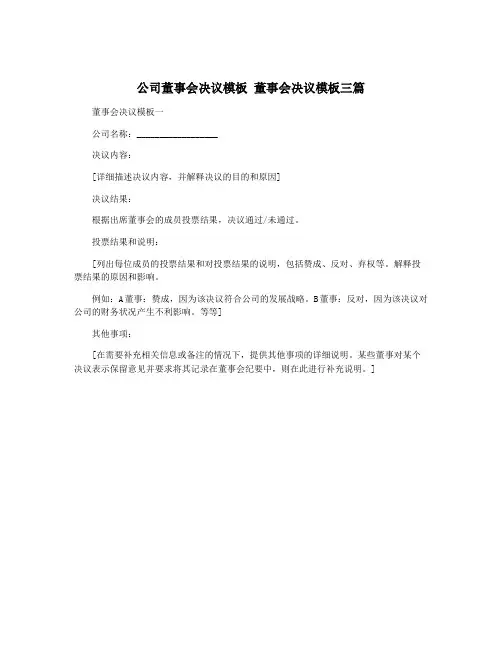 公司董事会决议模板 董事会决议模板三篇

董事会决议模板一

公司名称：________________

决议内容：

[详细描述决议内容，并解释决议的目的和原因]

决议结果：

根据出席董事会的成员投票结果，决议通过/未通过。

投票结果和说明：

[列出每位成员的投票结果和对投票结果的说明，包括赞成、反对、弃权等。解释投票结果的原因和影响。

例如：A董事：赞成，因为该决议符合公司的发展战略。B董事：反对，因为该决议对公司的财务状况产生不利影响。等等]

其他事项：

[在需要补充相关信息或备注的情况下，提供其他事项的详细说明。某些董事对某个决议表示保留意见并要求将其记录在董事会纪要中，则在此进行补充说明。]